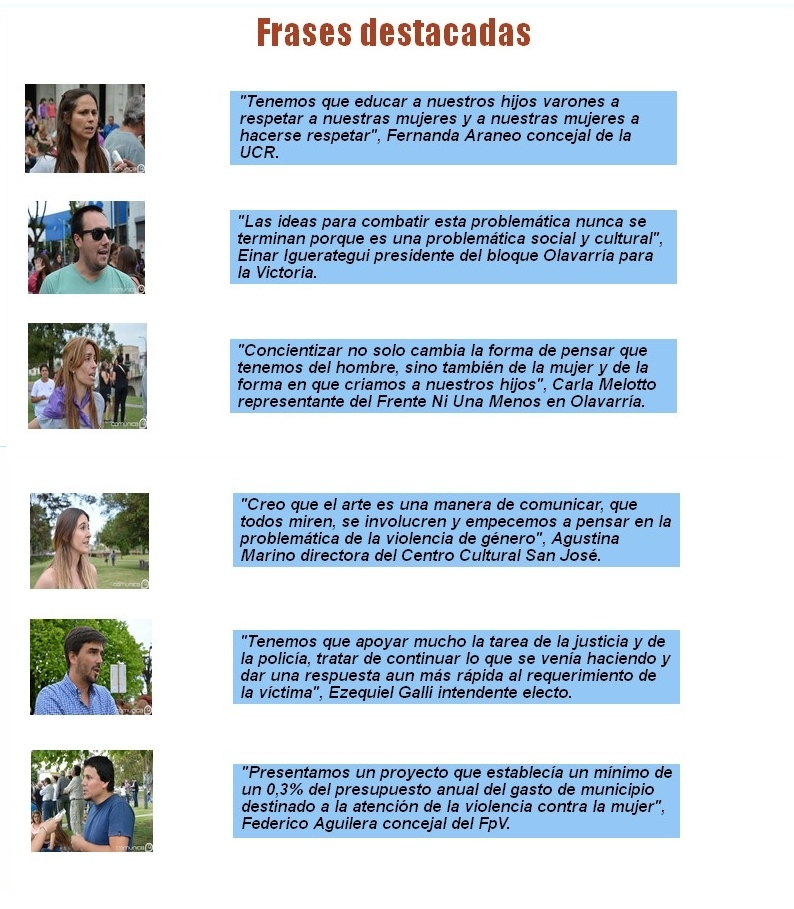 Frases destacadas

"Tenemos que educar a nuestros hijos varones a respetar a nuestras mujeres y a nuestras mujeres a hacerse respetar", Fernanda Araneo concejal de la UCR.

"Las ideas para combatir esta problemática nunca se terminan porque es una problemática social y cultural", Einar Iguerategui presidente del bloque Olavarría para la Victoria.

"Concientizar no solo cambia la forma de pensar que tenemos del hombre, sino también de la mujer y de la forma en que criamos a nuestros hijos", Carla Melotto representante del Frente Ni Una Menos en Olavarría.

"Creo que el arte es una manera de comunicar, que todos miren, se involucren y empecemos a pensar en la problemática de la violencia de género", Agustina Marino directora del Centro Cultural San José.

"Tenemos que apoyar mucho la tarea de la justicia y de la policía, tratar de continuar lo que se venía haciendo y dar una respuesta aun más rápida al requerimiento de la víctima", Ezequiel Galli intendente electo.

"Presentamos un proyecto que establecía un mínimo de un 0,3% del presupuesto anual del gasto de municipio destinado a la atención de la violencia contra la mujer", Federico Aguilera concejal del FpV.